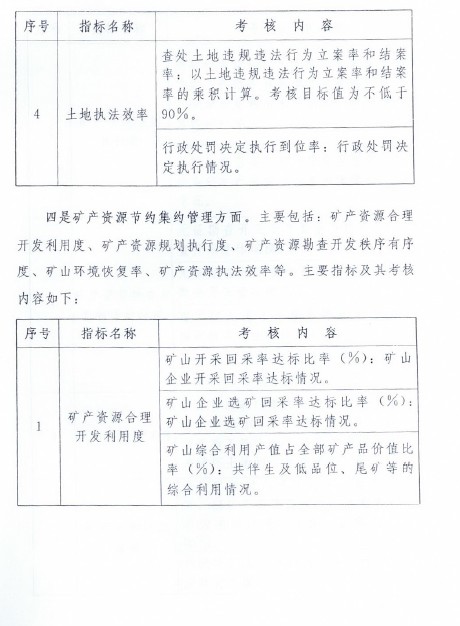 | 序号 | 指标名称 | 考 核 内 容 |
|---|---|---|
| 4 | 土地执法效率 | 查处土地违规违法行为立案率和结案率：以土地违规违法行为立案率和结案率的乘积计算。考核目标值为不低于90%。 |
| | | 行政处罚决定执行到位率：行政处罚决定执行情况。 |

四是矿产资源节约集约管理方面。主要包括：矿产资源合理开发利用度、矿产资源规划执行度、矿产资源勘查开发秩序有序度、矿山环境恢复率、矿产资源执法效率等。主要指标及其考核内容如下：

| 序号 | 指标名称 | 考 核 内 容 |
|---|---|---|
| 1 | 矿产资源合理开发利用度 | 矿山开采回采率达标比率（%）：矿山企业开采回采率达标情况。 |
| | | 矿山企业选矿回采率达标比率（%）：矿山企业选矿回采率达标情况。 |
| | | 矿山综合利用产值占全部矿产品价值比率（%）：共伴生及低品位、尾矿等的综合利用情况。 |